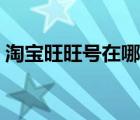 淘宝旺旺号在哪